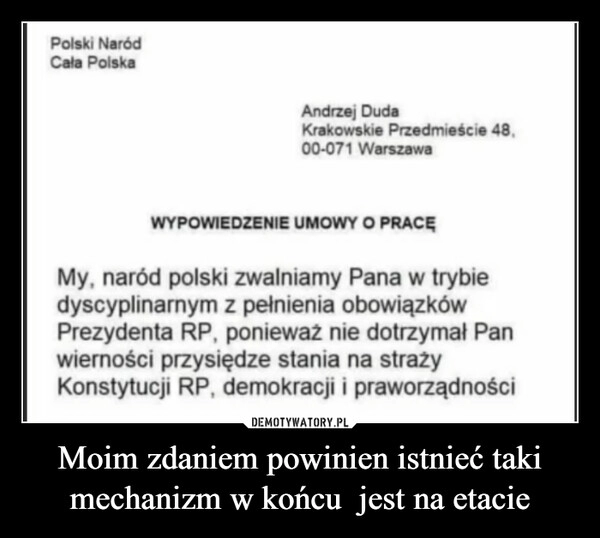 Polski Naród
Cała Polska

Andrzej Duda
Krakowskie Przedmieście 48,
00-071 Warszawa

WYPOWIEDZENIE UMOWY O PRACĘ

My, naród polski zwalniamy Pana w trybie dyscyplinarnym z pełnienia obowiązków Prezydenta RP, ponieważ nie dotrzymał Pan wierności przysiędze stania na straży Konstytucji RP, demokracji i praworządności

DEMOTYWATORY.PL

Moim zdaniem powinien istnieć taki mechanizm w końcu jest na etacie